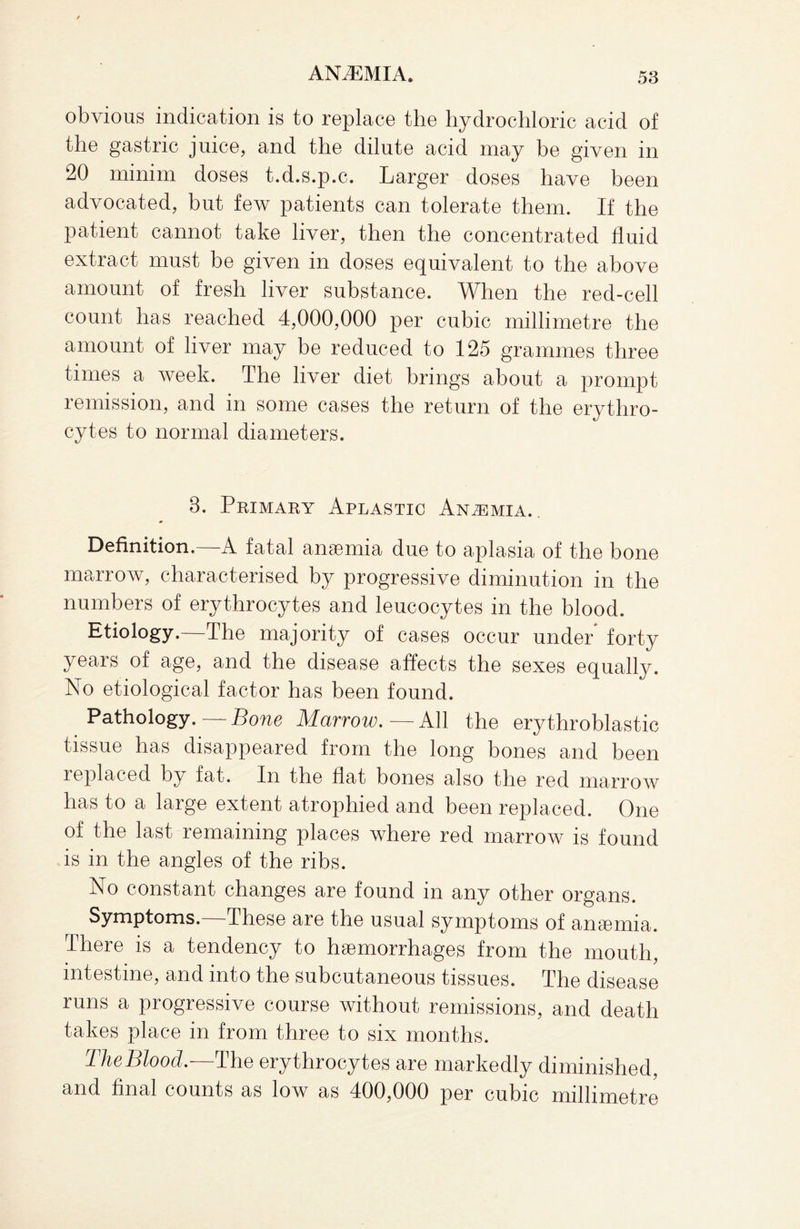 ANÆMIA. 53

obvious indication is to replace the hydrochloric acid of the gastric juice, and the dilute acid may be given in 20 minim doses t.d.s.p.c. Larger doses have been advocated, but few patients can tolerate them. If the patient cannot take liver, then the concentrated fluid extract must be given in doses equivalent to the above amount of fresh liver substance. When the red-cell count has reached 4,000,000 per cubic millimetre the amount of liver may be reduced to 125 grammes three times a week. The liver diet brings about a prompt remission, and in some cases the return of the erythrocytes to normal diameters.

3. Primary Aplastic Anæmia.

Definition.—A fatal anæmia due to aplasia of the bone marrow, characterised by progressive diminution in the numbers of erythrocytes and leucocytes in the blood.

Etiology.—The majority of cases occur under forty years of age, and the disease affects the sexes equally. No etiological factor has been found.

Pathology.—Bone Marrow.—All the erythroblastic tissue has disappeared from the long bones and been replaced by fat. In the flat bones also the red marrow has to a large extent atrophied and been replaced. One of the last remaining places where red marrow is found is in the angles of the ribs.

No constant changes are found in any other organs.

Symptoms.—These are the usual symptoms of anæmia. There is a tendency to hæmorrhages from the mouth, intestine, and into the subcutaneous tissues. The disease runs a progressive course without remissions, and death takes place in from three to six months.

The Blood.—The erythrocytes are markedly diminished, and final counts as low as 400,000 per cubic millimetre